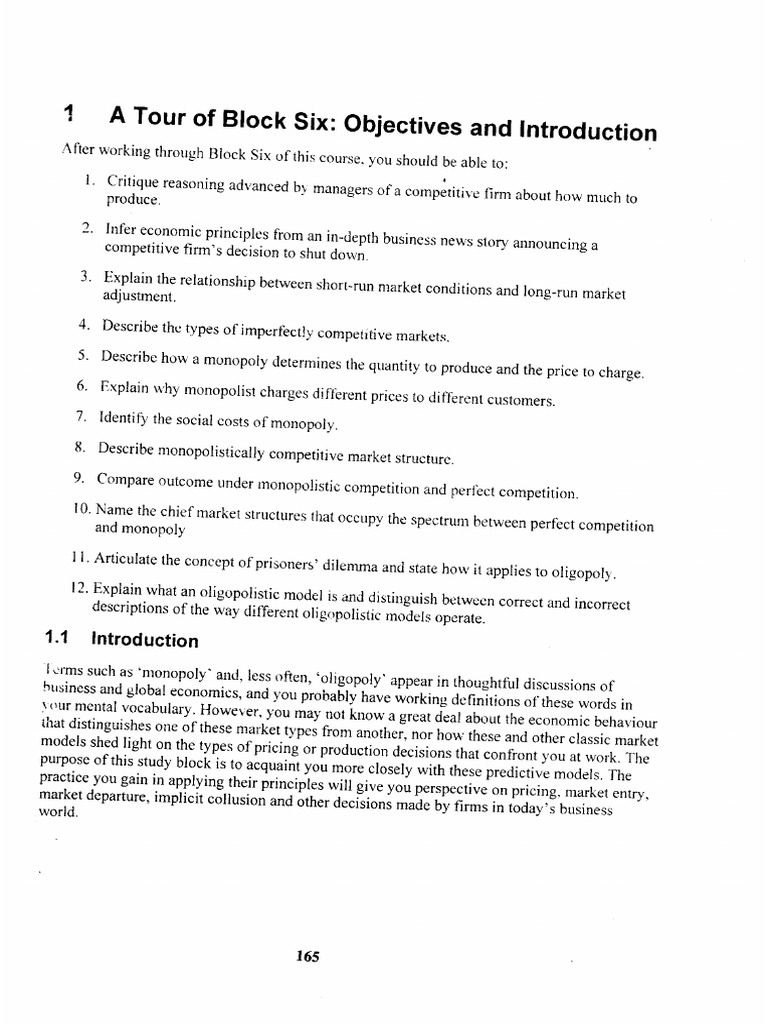 1 A Tour of Block Six: Objectives and Introduction

After working through Block Six of this course, you should be able to:

1. Critique reasoning advanced by managers of a competitive firm about how much to produce.

2. Infer economic principles from an in-depth business news story announcing a competitive firm's decision to shut down.

3. Explain the relationship between short-run market conditions and long-run market adjustment.

4. Describe the types of imperfectly competitive markets.

5. Describe how a monopoly determines the quantity to produce and the price to charge.

6. Explain why monopolist charges different prices to different customers.

7. Identify the social costs of monopoly.

8. Describe monopolistically competitive market structure.

9. Compare outcome under monopolistic competition and perfect competition.

10. Name the chief market structures that occupy the spectrum between perfect competition and monopoly

11. Articulate the concept of prisoners' dilemma and state how it applies to oligopoly.

12. Explain what an oligopolistic model is and distinguish between correct and incorrect descriptions of the way different oligopolistic models operate.

1.1 Introduction

Terms such as 'monopoly' and, less often, 'oligopoly' appear in thoughtful discussions of business and global economics, and you probably have working definitions of these words in your mental vocabulary. However, you may not know a great deal about the economic behaviour that distinguishes one of these market types from another, nor how these and other classic market models shed light on the types of pricing or production decisions that confront you at work. The purpose of this study block is to acquaint you more closely with these predictive models. The practice you gain in applying their principles will give you perspective on pricing, market entry, market departure, implicit collusion and other decisions made by firms in today's business world.

165